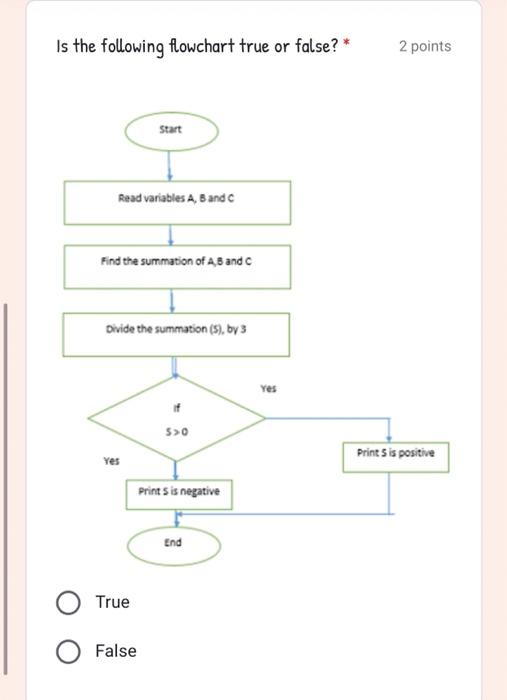 Is the following flowchart true or false? *

2 points

Start

Read variables A, B and C

Find the summation of A,B and C

Divide the summation (S), by 3

If

S>0

Yes

Yes

Print S is positive

Print S is negative

End

True

False